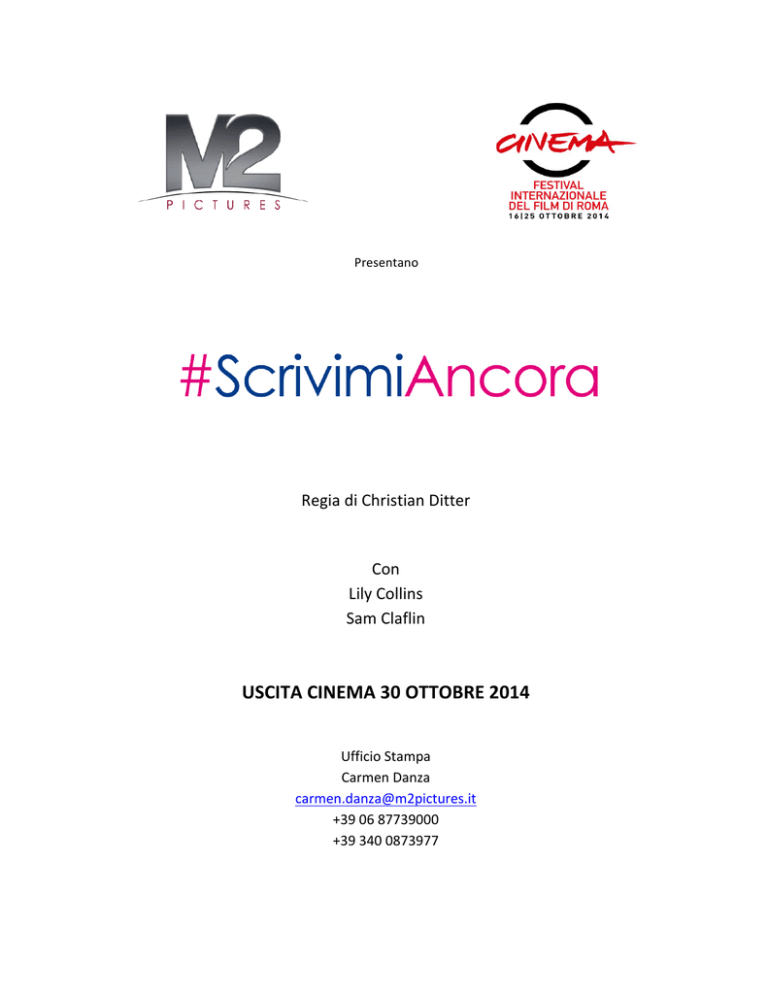 M2
PICTURES

CINEMA
FESTIVAL
INTERNAZIONALE
DEL FILM DI ROMA
16|25 OTTOBRE 2014

Presentano

#ScrivimiAncora

Regia di Christian Ditter

Con
Lily Collins
Sam Claflin

USCITA CINEMA 30 OTTOBRE 2014

Ufficio Stampa
Carmen Danza
carmen.danza@m2pictures.it
+39 06 87739000
+39 340 0873977